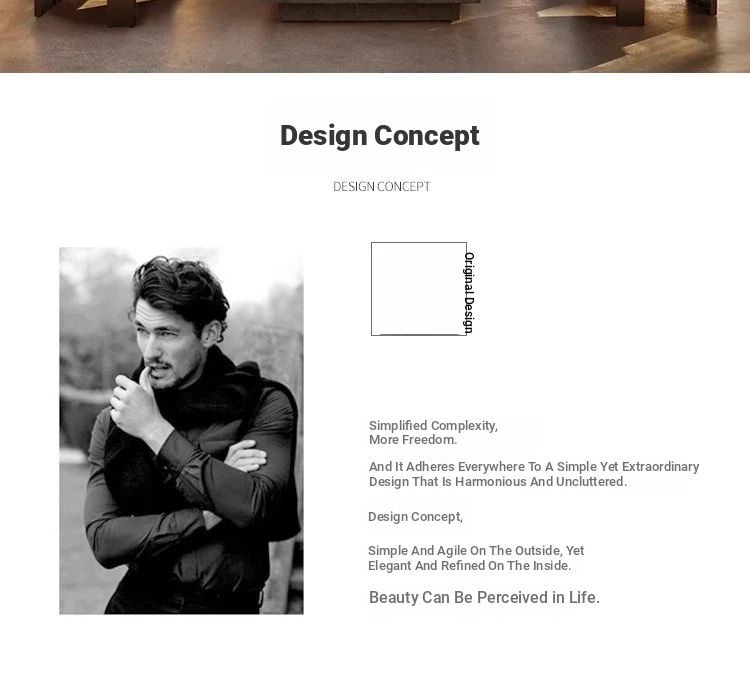 Design Concept

DESIGN CONCEPT

Original Design

Simplified Complexity, More Freedom.

And It Adheres Everywhere To A Simple Yet Extraordinary Design That Is Harmonious And Uncluttered.

Design Concept,

Simple And Agile On The Outside, Yet Elegant And Refined On The Inside.

Beauty Can Be Perceived in Life.